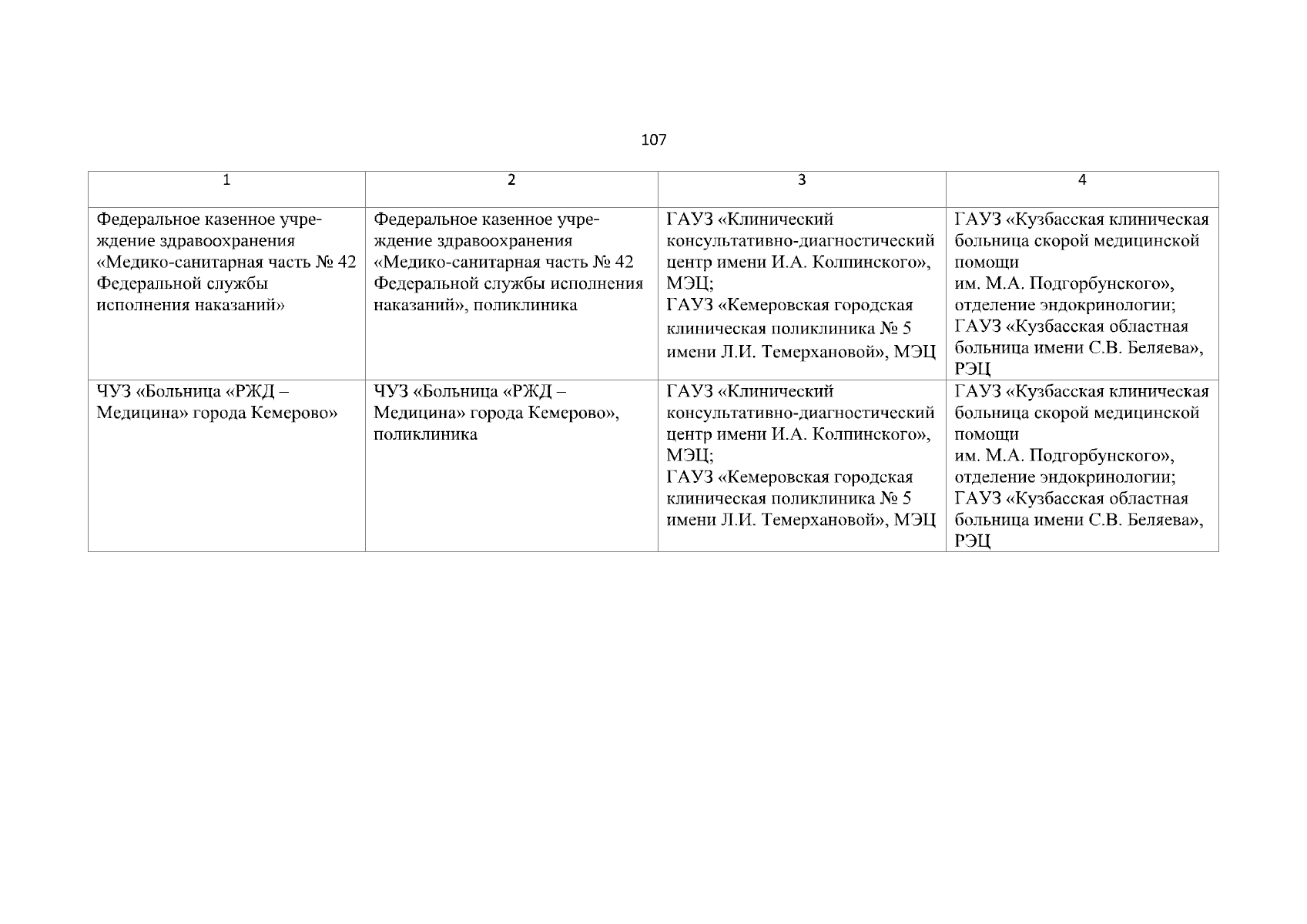 107

| 1 | 2 | 3 | 4 |
|---|---|---|---|
| Федеральное казенное учреждение здравоохранения «Медико-санитарная часть № 42 Федеральной службы исполнения наказаний» | Федеральное казенное учреждение здравоохранения «Медико-санитарная часть № 42 Федеральной службы исполнения наказаний», поликлиника | ГАУЗ «Клинический консультативно-диагностический центр имени И.А. Колпинского», МЭЦ; ГАУЗ «Кемеровская городская клиническая поликлиника № 5 имени Л.И. Темерхановой», МЭЦ | ГАУЗ «Кузбасская клиническая больница скорой медицинской помощи им. М.А. Подгорбунского», отделение эндокринологии; ГАУЗ «Кузбасская областная больница имени С.В. Беляева», РЭЦ |
| ЧУЗ «Больница «РЖД – Медицина» города Кемерово» | ЧУЗ «Больница «РЖД – Медицина» города Кемерово», поликлиника | ГАУЗ «Клинический консультативно-диагностический центр имени И.А. Колпинского», МЭЦ; ГАУЗ «Кемеровская городская клиническая поликлиника № 5 имени Л.И. Темерхановой», МЭЦ | ГАУЗ «Кузбасская клиническая больница скорой медицинской помощи им. М.А. Подгорбунского», отделение эндокринологии; ГАУЗ «Кузбасская областная больница имени С.В. Беляева», РЭЦ |